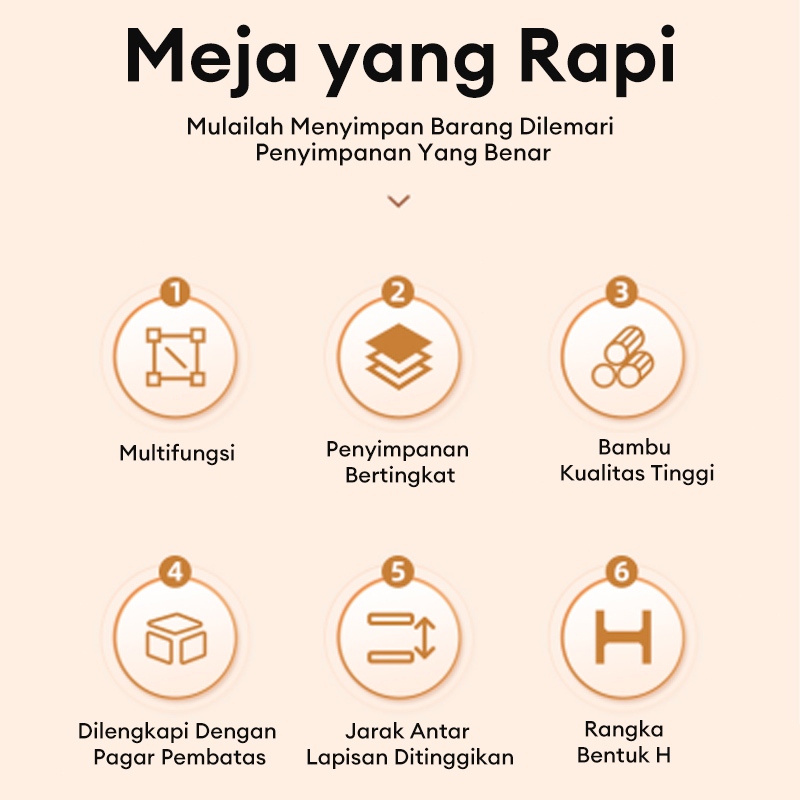 Meja yang Rapi

Mulailah Menyimpan Barang Dilemari Penyimpanan Yang Benar

1
Multifungsi

2
Penyimpanan Bertingkat

3
Bambu Kualitas Tinggi

4
Dilengkapi Dengan Pagar Pembatas

5
Jarak Antar Lapisan Ditinggikan

6
H
Rangka Bentuk H